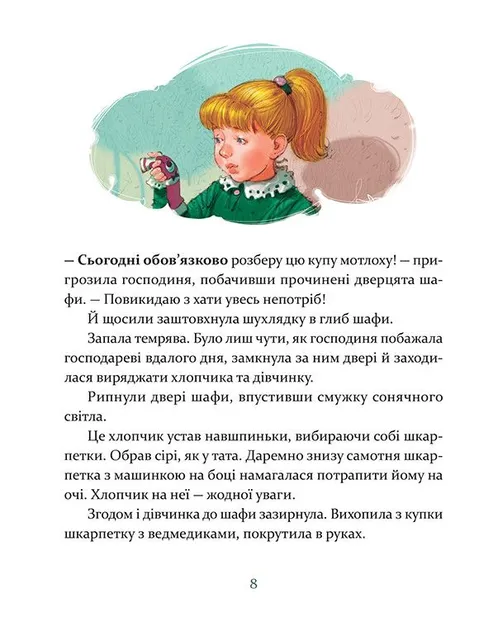 — Сьогодні обов'язково розберу цю купу мотлоху! — пригрозила господиня, побачивши прочинені дверцята шафи. — Повикидаю з хати увесь непотріб!

Й щосили заштовхнула шухлядку в глиб шафи.

Запала темрява. Було лиш чути, як господиня побажала господареві вдалого дня, замкнула за ним двері й заходилася виряджати хлопчика та дівчинку.

Рипнули двері шафи, впустивши смужку сонячного світла.

Це хлопчик устав навшпиньки, вибираючи собі шкарпетки. Обрав сірі, як у тата. Даремно знизу самотня шкарпетка з машинкою на боці намагалася потрапити йому на очі. Хлопчик на неї — жодної уваги.

Згодом і дівчинка до шафи зазирнула. Вихопила з купки шкарпетку з ведмедиками, покрутила в руках.

8